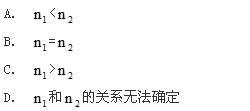 A. $n_1<n_2$

B. $n_1=n_2$

C. $n_1>n_2$

D. $n_1$和$n_2$的关系无法确定